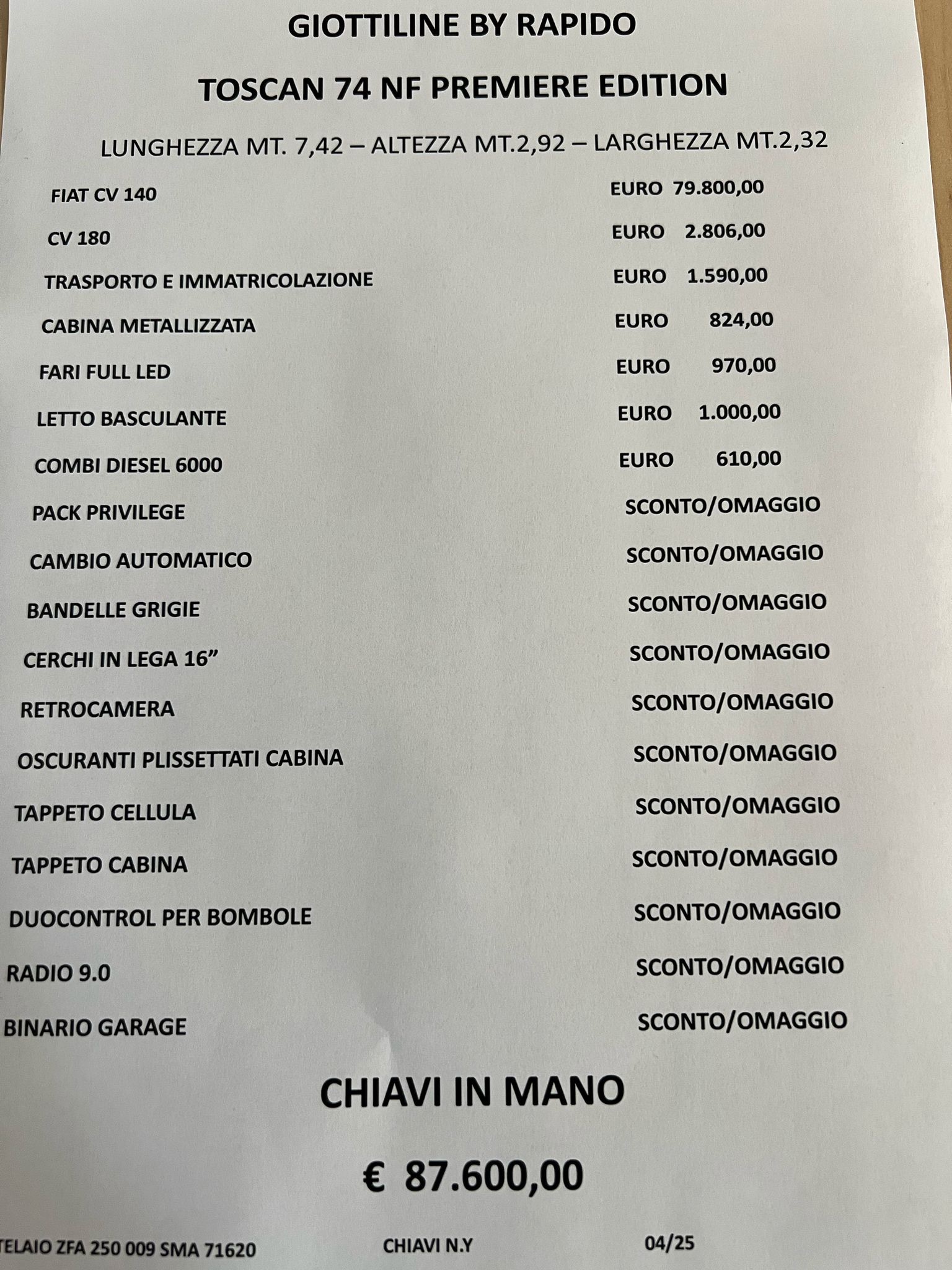 GIOTTILINE BY RAPIDO

TOSCAN 74 NF PREMIERE EDITION

LUNGHEZZA MT. 7,42 – ALTEZZA MT.2,92 – LARGHEZZA MT.2,32

FIAT CV 140 EURO 79.800,00

CV 180 EURO 2.806,00

TRASPORTO E IMMATRICOLAZIONE EURO 1.590,00

CABINA METALLIZZATA EURO 824,00

FARI FULL LED EURO 970,00

LETTO BASCULANTE EURO 1.000,00

COMBI DIESEL 6000 EURO 610,00

PACK PRIVILEGE SCONTO/OMAGGIO

CAMBIO AUTOMATICO SCONTO/OMAGGIO

BANDELLE GRIGIE SCONTO/OMAGGIO

CERCHI IN LEGA 16" SCONTO/OMAGGIO

RETROCAMERA SCONTO/OMAGGIO

OSCURANTI PLISSETTATI CABINA SCONTO/OMAGGIO

TAPPETO CELLULA SCONTO/OMAGGIO

TAPPETO CABINA SCONTO/OMAGGIO

DUOCONTROL PER BOMBOLE SCONTO/OMAGGIO

RADIO 9.0 SCONTO/OMAGGIO

BINARIO GARAGE SCONTO/OMAGGIO

CHIAVI IN MANO

€ 87.600,00

TELAIO ZFA 250 009 SMA 71620 CHIAVI N.Y 04/25